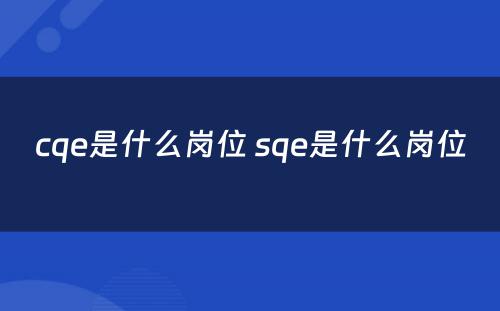 cqe是什么岗位 sqe是什么岗位